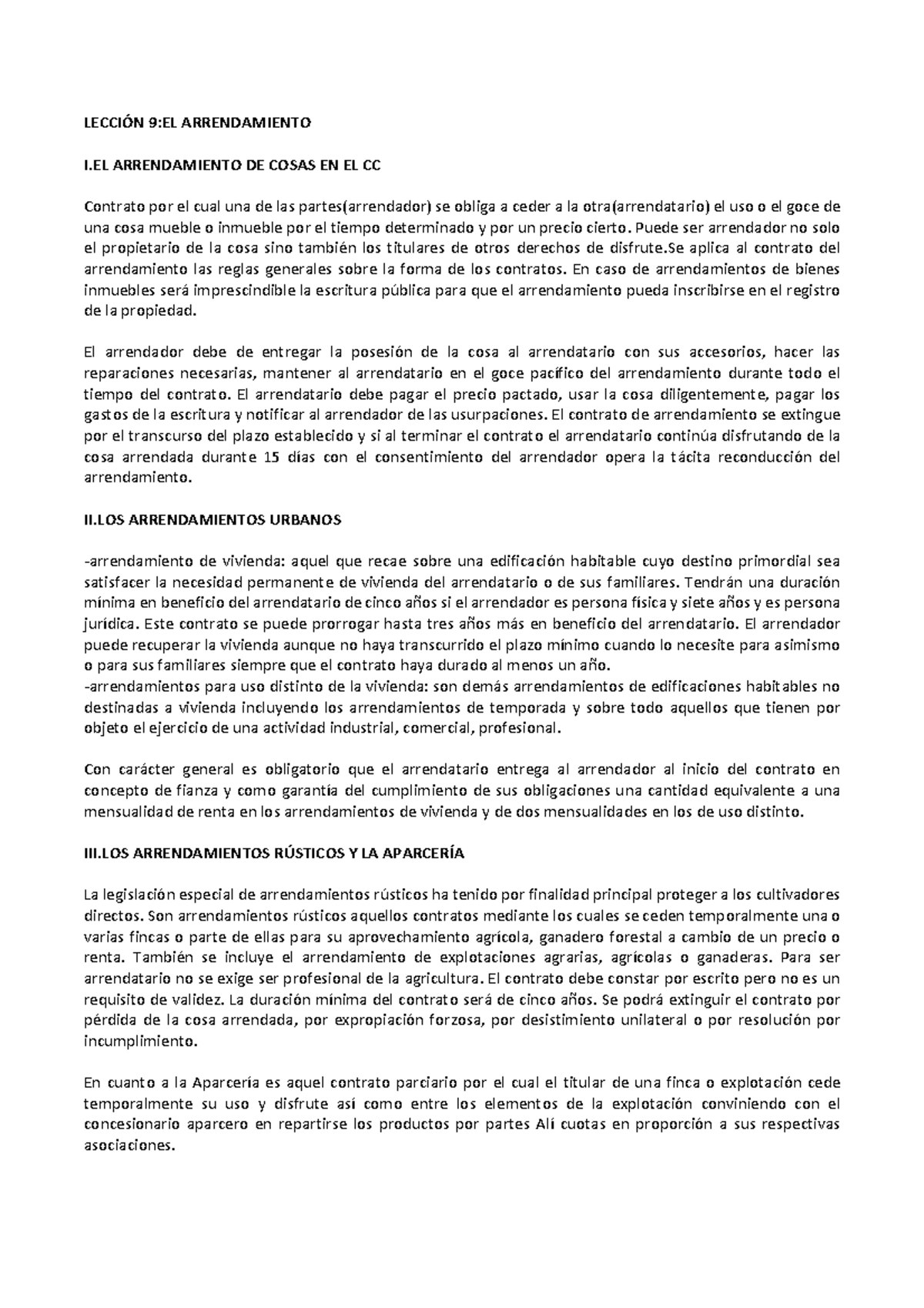 LECCIÓN 9:EL ARRENDAMIENTO

I.EL ARRENDAMIENTO DE COSAS EN EL CC

Contrato por el cual una de las partes(arrendador) se obliga a ceder a la otra(arrendatario) el uso o el goce de una cosa mueble o inmueble por el tiempo determinado y por un precio cierto. Puede ser arrendador no solo el propietario de la cosa sino también los titulares de otros derechos de disfrute.Se aplica al contrato del arrendamiento las reglas generales sobre la forma de los contratos. En caso de arrendamientos de bienes inmuebles será imprescindible la escritura pública para que el arrendamiento pueda inscribirse en el registro de la propiedad.

El arrendador debe de entregar la posesión de la cosa al arrendatario con sus accesorios, hacer las reparaciones necesarias, mantener al arrendatario en el goce pacífico del arrendamiento durante todo el tiempo del contrato. El arrendatario debe pagar el precio pactado, usar la cosa diligentemente, pagar los gastos de la escritura y notificar al arrendador de las usurpaciones. El contrato de arrendamiento se extingue por el transcurso del plazo establecido y si al terminar el contrato el arrendatario continúa disfrutando de la cosa arrendada durante 15 días con el consentimiento del arrendador opera la tácita reconducción del arrendamiento.

II.LOS ARRENDAMIENTOS URBANOS

-arrendamiento de vivienda: aquel que recae sobre una edificación habitable cuyo destino primordial sea satisfacer la necesidad permanente de vivienda del arrendatario o de sus familiares. Tendrán una duración mínima en beneficio del arrendatario de cinco años si el arrendador es persona física y siete años y es persona jurídica. Este contrato se puede prorrogar hasta tres años más en beneficio del arrendatario. El arrendador puede recuperar la vivienda aunque no haya transcurrido el plazo mínimo cuando lo necesite para asimismo o para sus familiares siempre que el contrato haya durado al menos un año.
-arrendamientos para uso distinto de la vivienda: son demás arrendamientos de edificaciones habitables no destinadas a vivienda incluyendo los arrendamientos de temporada y sobre todo aquellos que tienen por objeto el ejercicio de una actividad industrial, comercial, profesional.

Con carácter general es obligatorio que el arrendatario entrega al arrendador al inicio del contrato en concepto de fianza y como garantía del cumplimiento de sus obligaciones una cantidad equivalente a una mensualidad de renta en los arrendamientos de vivienda y de dos mensualidades en los de uso distinto.

III.LOS ARRENDAMIENTOS RÚSTICOS Y LA APARCERÍA

La legislación especial de arrendamientos rústicos ha tenido por finalidad principal proteger a los cultivadores directos. Son arrendamientos rústicos aquellos contratos mediante los cuales se ceden temporalmente una o varias fincas o parte de ellas para su aprovechamiento agrícola, ganadero forestal a cambio de un precio o renta. También se incluye el arrendamiento de explotaciones agrarias, agrícolas o ganaderas. Para ser arrendatario no se exige ser profesional de la agricultura. El contrato debe constar por escrito pero no es un requisito de validez. La duración mínima del contrato será de cinco años. Se podrá extinguir el contrato por pérdida de la cosa arrendada, por expropiación forzosa, por desistimiento unilateral o por resolución por incumplimiento.

En cuanto a la Aparcería es aquel contrato parciario por el cual el titular de una finca o explotación cede temporalmente su uso y disfrute así como entre los elementos de la explotación conviniendo con el concesionario aparcero en repartirse los productos por partes Alí cuotas en proporción a sus respectivas asociaciones.